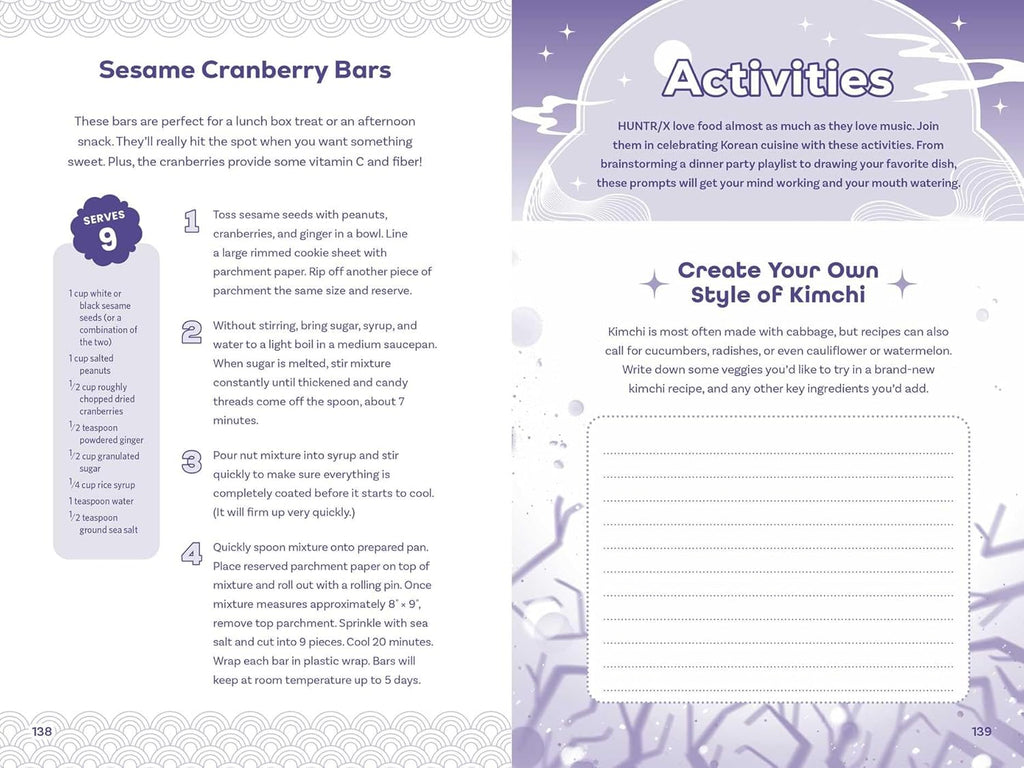 Sesame Cranberry Bars

These bars are perfect for a lunch box treat or an afternoon snack. They'll really hit the spot when you want something sweet. Plus, the cranberries provide some vitamin C and fiber!

SERVES 9

1 cup white or black sesame seeds (or a combination of the two)
1 cup salted peanuts
$\frac{1}{2}$ cup roughly chopped dried cranberries
$\frac{1}{2}$ teaspoon powdered ginger
$\frac{1}{2}$ cup granulated sugar
$\frac{1}{4}$ cup rice syrup
1 teaspoon water
$\frac{1}{2}$ teaspoon ground sea salt

1 Toss sesame seeds with peanuts, cranberries, and ginger in a bowl. Line a large rimmed cookie sheet with parchment paper. Rip off another piece of parchment the same size and reserve.

2 Without stirring, bring sugar, syrup, and water to a light boil in a medium saucepan. When sugar is melted, stir mixture constantly until thickened and candy threads come off the spoon, about 7 minutes.

3 Pour nut mixture into syrup and stir quickly to make sure everything is completely coated before it starts to cool. (It will firm up very quickly.)

4 Quickly spoon mixture onto prepared pan. Place reserved parchment paper on top of mixture and roll out with a rolling pin. Once mixture measures approximately 8" × 9", remove top parchment. Sprinkle with sea salt and cut into 9 pieces. Cool 20 minutes. Wrap each bar in plastic wrap. Bars will keep at room temperature up to 5 days.

138

Activities

HUNTR/X love food almost as much as they love music. Join them in celebrating Korean cuisine with these activities. From brainstorming a dinner party playlist to drawing your favorite dish, these prompts will get your mind working and your mouth watering.

Create Your Own Style of Kimchi

Kimchi is most often made with cabbage, but recipes can also call for cucumbers, radishes, or even cauliflower or watermelon. Write down some veggies you'd like to try in a brand-new kimchi recipe, and any other key ingredients you'd add.

139